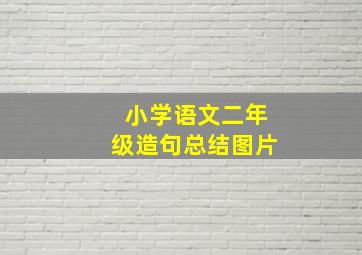 小学语文二年级造句总结图片